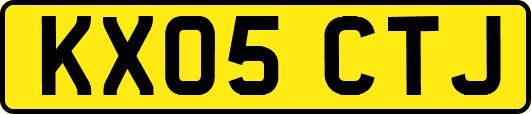 KX05 CTJ